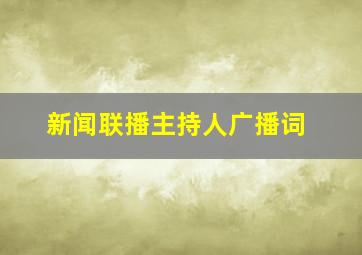 新闻联播主持人广播词